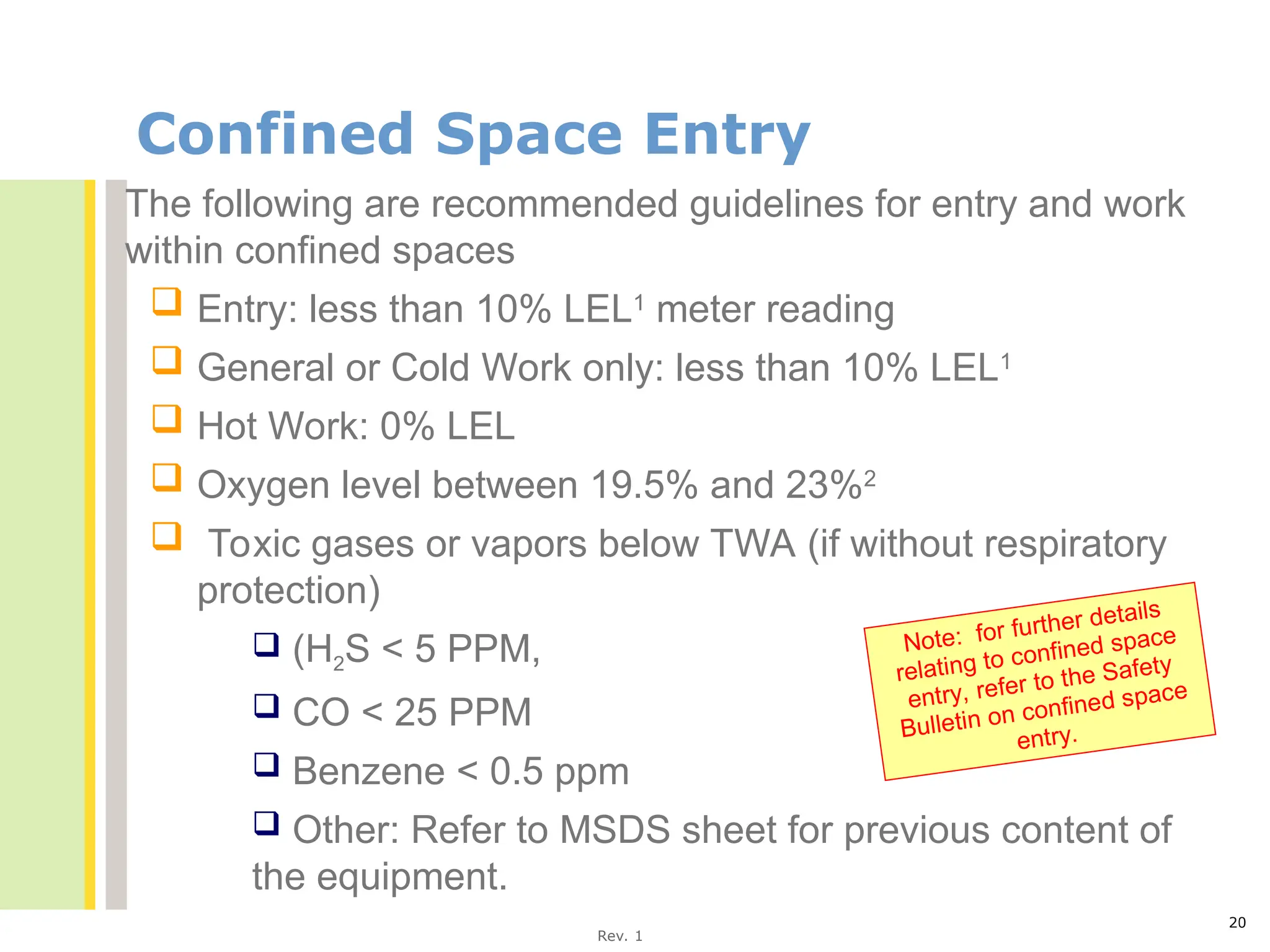 Confined Space Entry

The following are recommended guidelines for entry and work within confined spaces

❑ Entry: less than 10% LEL$^1$ meter reading

❑ General or Cold Work only: less than 10% LEL$^1$

❑ Hot Work: 0% LEL

❑ Oxygen level between 19.5% and 23%$^2$

❑ Toxic gases or vapors below TWA (if without respiratory protection)

❑ ($H_2S$ < 5 PPM,

❑ CO < 25 PPM

❑ Benzene < 0.5 ppm

❑ Other: Refer to MSDS sheet for previous content of the equipment.

Note: for further details relating to confined space entry, refer to the Safety Bulletin on confined space entry.

Rev. 1

20